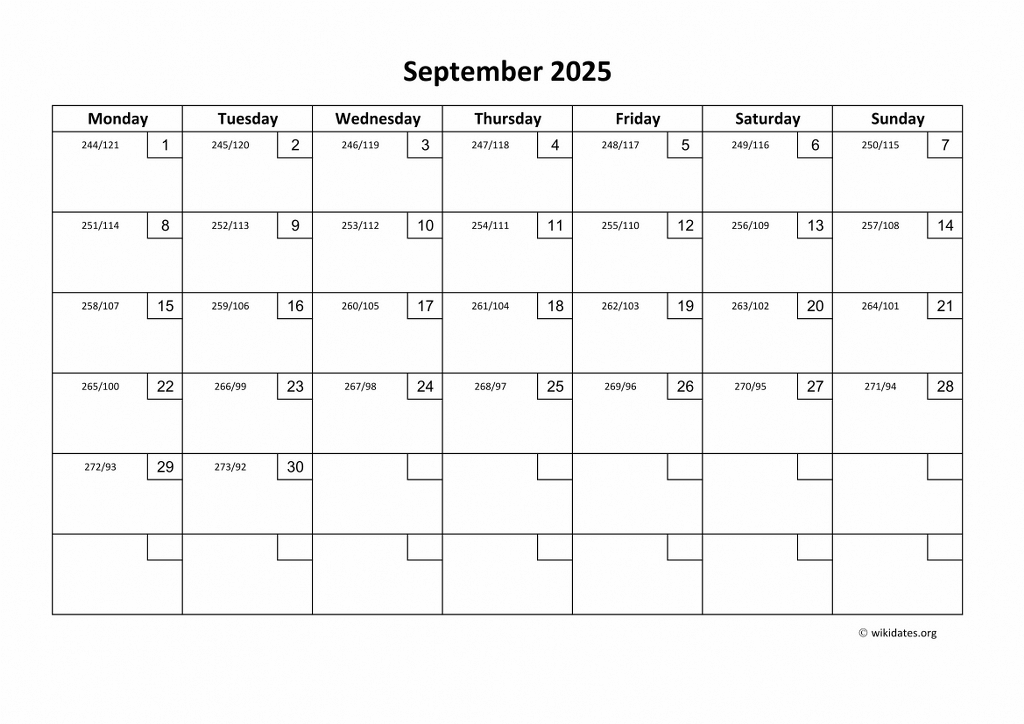 September 2025

| Monday | Tuesday | Wednesday | Thursday | Friday | Saturday | Sunday |
|---|---|---|---|---|---|---|
| 244/121 1 | 245/120 2 | 246/119 3 | 247/118 4 | 248/117 5 | 249/116 6 | 250/115 7 |
| 251/114 8 | 252/113 9 | 253/112 10 | 254/111 11 | 255/110 12 | 256/109 13 | 257/108 14 |
| 258/107 15 | 259/106 16 | 260/105 17 | 261/104 18 | 262/103 19 | 263/102 20 | 264/101 21 |
| 265/100 22 | 266/99 23 | 267/98 24 | 268/97 25 | 269/96 26 | 270/95 27 | 271/94 28 |
| 272/93 29 | 273/92 30 | | | | | |
| | | | | | | |

© wikidates.org